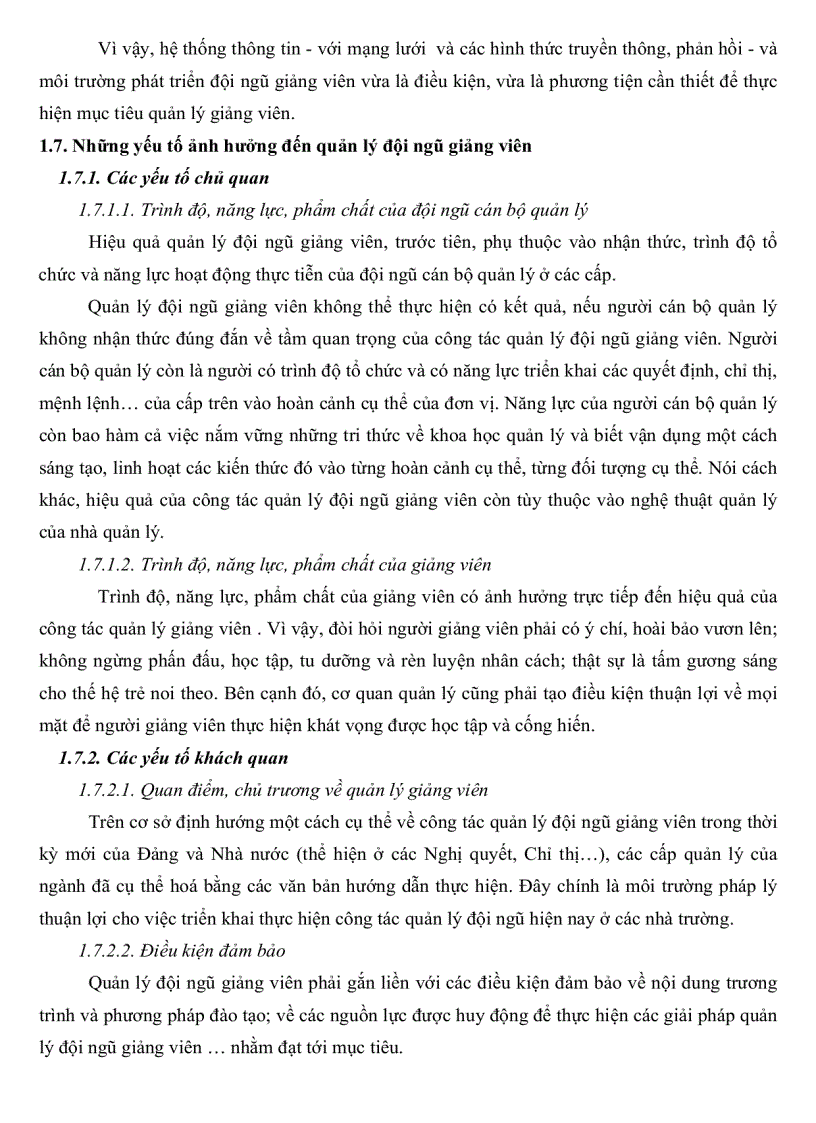 Vì vậy, hệ thống thông tin - với mạng lưới và các hình thức truyền thông, phản hồi - và môi trường phát triển đội ngũ giảng viên vừa là điều kiện, vừa là phương tiện cần thiết để thực hiện mục tiêu quản lý giảng viên.

1.7. Những yếu tố ảnh hưởng đến quản lý đội ngũ giảng viên

1.7.1. Các yếu tố chủ quan

1.7.1.1. Trình độ, năng lực, phẩm chất của đội ngũ cán bộ quản lý

Hiệu quả quản lý đội ngũ giảng viên, trước tiên, phụ thuộc vào nhận thức, trình độ tổ chức và năng lực hoạt động thực tiễn của đội ngũ cán bộ quản lý ở các cấp.

Quản lý đội ngũ giảng viên không thể thực hiện có kết quả, nếu người cán bộ quản lý không nhận thức đúng đắn về tầm quan trọng của công tác quản lý đội ngũ giảng viên. Người cán bộ quản lý còn là người có trình độ tổ chức và có năng lực triển khai các quyết định, chỉ thị, mệnh lệnh… của cấp trên vào hoàn cảnh cụ thể của đơn vị. Năng lực của người cán bộ quản lý còn bao hàm cả việc nắm vững những tri thức về khoa học quản lý và biết vận dụng một cách sáng tạo, linh hoạt các kiến thức đó vào từng hoàn cảnh cụ thể, từng đối tượng cụ thể. Nói cách khác, hiệu quả của công tác quản lý đội ngũ giảng viên còn tùy thuộc vào nghệ thuật quản lý của nhà quản lý.

1.7.1.2. Trình độ, năng lực, phẩm chất của giảng viên

Trình độ, năng lực, phẩm chất của giảng viên có ảnh hưởng trực tiếp đến hiệu quả của công tác quản lý giảng viên . Vì vậy, đòi hỏi người giảng viên phải có ý chí, hoài bảo vươn lên; không ngừng phấn đấu, học tập, tu dưỡng và rèn luyện nhân cách; thật sự là tấm gương sáng cho thế hệ trẻ noi theo. Bên cạnh đó, cơ quan quản lý cũng phải tạo điều kiện thuận lợi về mọi mặt để người giảng viên thực hiện khát vọng được học tập và cống hiến.

1.7.2. Các yếu tố khách quan

1.7.2.1. Quan điểm, chủ trương về quản lý giảng viên

Trên cơ sở định hướng một cách cụ thể về công tác quản lý đội ngũ giảng viên trong thời kỳ mới của Đảng và Nhà nước (thể hiện ở các Nghị quyết, Chỉ thị…), các cấp quản lý của ngành đã cụ thể hoá bằng các văn bản hướng dẫn thực hiện. Đây chính là môi trường pháp lý thuận lợi cho việc triển khai thực hiện công tác quản lý đội ngũ hiện nay ở các nhà trường.

1.7.2.2. Điều kiện đảm bảo

Quản lý đội ngũ giảng viên phải gắn liền với các điều kiện đảm bảo về nội dung trương trình và phương pháp đào tạo; về các nguồn lực được huy động để thực hiện các giải pháp quản lý đội ngũ giảng viên … nhằm đạt tới mục tiêu.